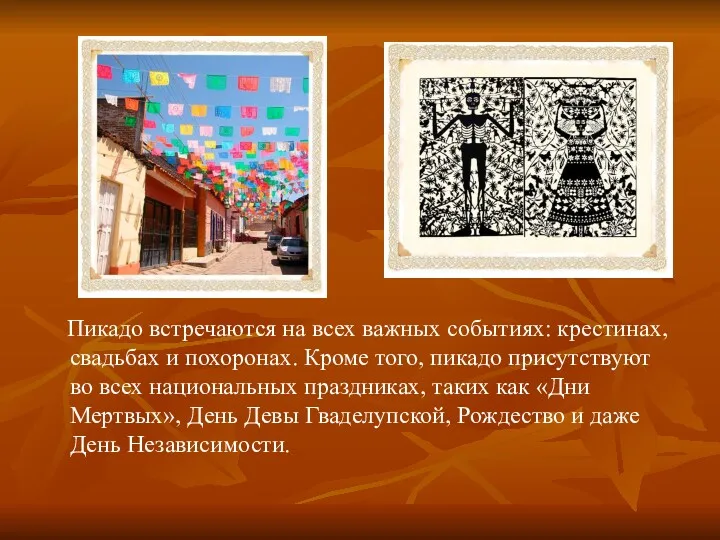 Пикадо встречаются на всех важных событиях: крестинах, свадьбах и похоронах. Кроме того, пикадо присутствуют во всех национальных праздниках, таких как «Дни Мертвых», День Девы Гваделупской, Рождество и даже День Независимости.